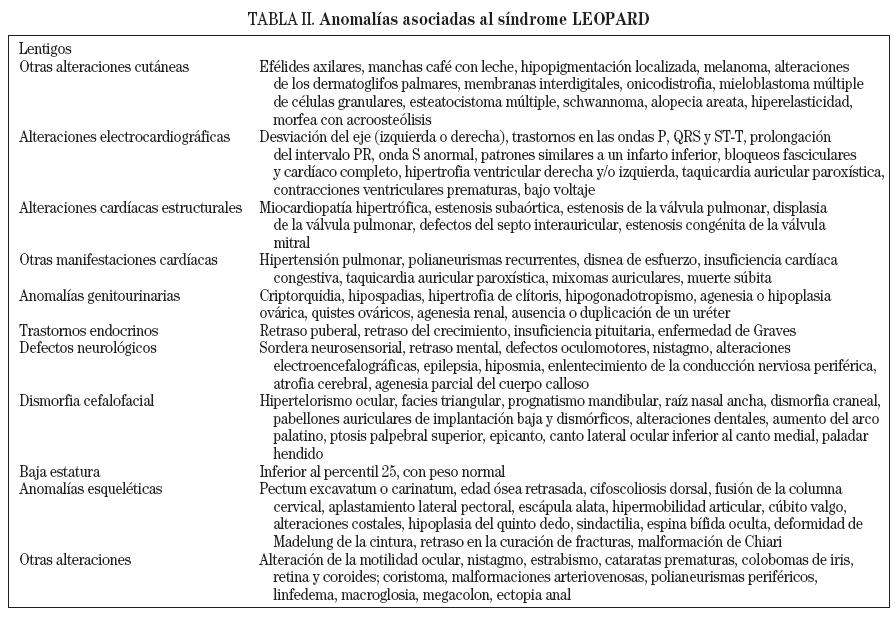 TABLA II. Anomalías asociadas al síndrome LEOPARD

| | |
|---|---|
| Lentigos | |
| Otras alteraciones cutáneas | Efélides axilares, manchas café con leche, hipopigmentación localizada, melanoma, alteraciones de los dermatoglifos palmares, membranas interdigitales, onicodistrofia, mieloblastoma múltiple de células granulares, esteatocistoma múltiple, schwannoma, alopecia areata, hiperelasticidad, morfea con acroosteólisis |
| Alteraciones electrocardiográficas | Desviación del eje (izquierda o derecha), trastornos en las ondas P, QRS y ST-T, prolongación del intervalo PR, onda S anormal, patrones similares a un infarto inferior, bloqueos fasciculares y cardíaco completo, hipertrofia ventricular derecha y/o izquierda, taquicardia auricular paroxística, contracciones ventriculares prematuras, bajo voltaje |
| Alteraciones cardíacas estructurales | Miocardiopatía hipertrófica, estenosis subaórtica, estenosis de la válvula pulmonar, displasia de la válvula pulmonar, defectos del septo interauricular, estenosis congénita de la válvula mitral |
| Otras manifestaciones cardíacas | Hipertensión pulmonar, polianeurismas recurrentes, disnea de esfuerzo, insuficiencia cardíaca congestiva, taquicardia auricular paroxística, mixomas auriculares, muerte súbita |
| Anomalías genitourinarias | Criptorquidia, hipospadias, hipertrofia de clítoris, hipogonadotropismo, agenesia o hipoplasia ovárica, quistes ováricos, agenesia renal, ausencia o duplicación de un uréter |
| Trastornos endocrinos | Retraso puberal, retraso del crecimiento, insuficiencia pituitaria, enfermedad de Graves |
| Defectos neurológicos | Sordera neurosensorial, retraso mental, defectos oculomotores, nistagmo, alteraciones electroencefalográficas, epilepsia, hiposmia, enlentecimiento de la conducción nerviosa periférica, atrofia cerebral, agenesia parcial del cuerpo calloso |
| Dismorfia cefalofacial | Hipertelorismo ocular, facies triangular, prognatismo mandibular, raíz nasal ancha, dismorfia craneal, pabellones auriculares de implantación baja y dismórficos, alteraciones dentales, aumento del arco palatino, ptosis palpebral superior, epicanto, canto lateral ocular inferior al canto medial, paladar hendido |
| Baja estatura | Inferior al percentil 25, con peso normal |
| Anomalías esqueléticas | Pectum excavatum o carinatum, edad ósea retrasada, cifoscoliosis dorsal, fusión de la columna cervical, aplastamiento lateral pectoral, escápula alata, hipermobilidad articular, cúbito valgo, alteraciones costales, hipoplasia del quinto dedo, sindactilia, espina bífida oculta, deformidad de Madelung de la cintura, retraso en la curación de fracturas, malformación de Chiari |
| Otras alteraciones | Alteración de la motilidad ocular, nistagmo, estrabismo, cataratas prematuras, colobomas de iris, retina y coroides; coristoma, malformaciones arteriovenosas, polianeurismas periféricos, linfedema, macroglosia, megacolon, ectopia anal |